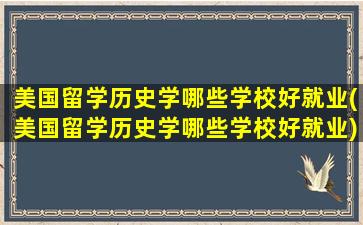 美国留学历史学哪些学校好就业(美国留学历史学哪些学校好就业)